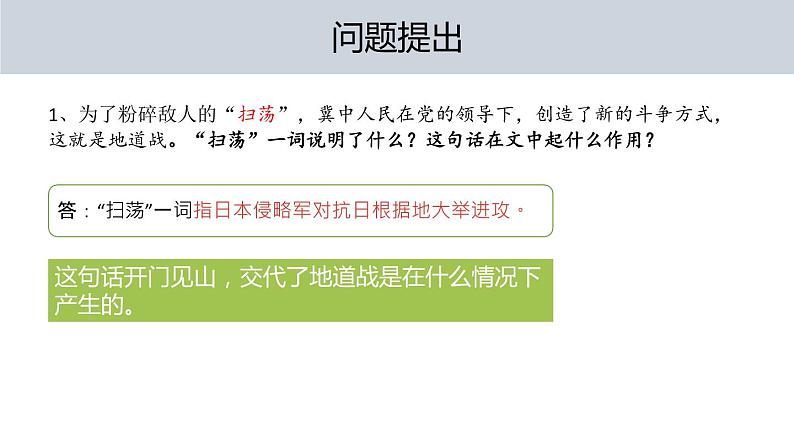 问题提出

1、为了粉碎敌人的“扫荡”，冀中人民在党的领导下，创造了新的斗争方式，这就是地道战。“扫荡”一词说明了什么？这句话在文中起什么作用？

答：“扫荡”一词指日本侵略军对抗日根据地大举进攻。

这句话开门见山，交代了地道战是在什么情况下产生的。